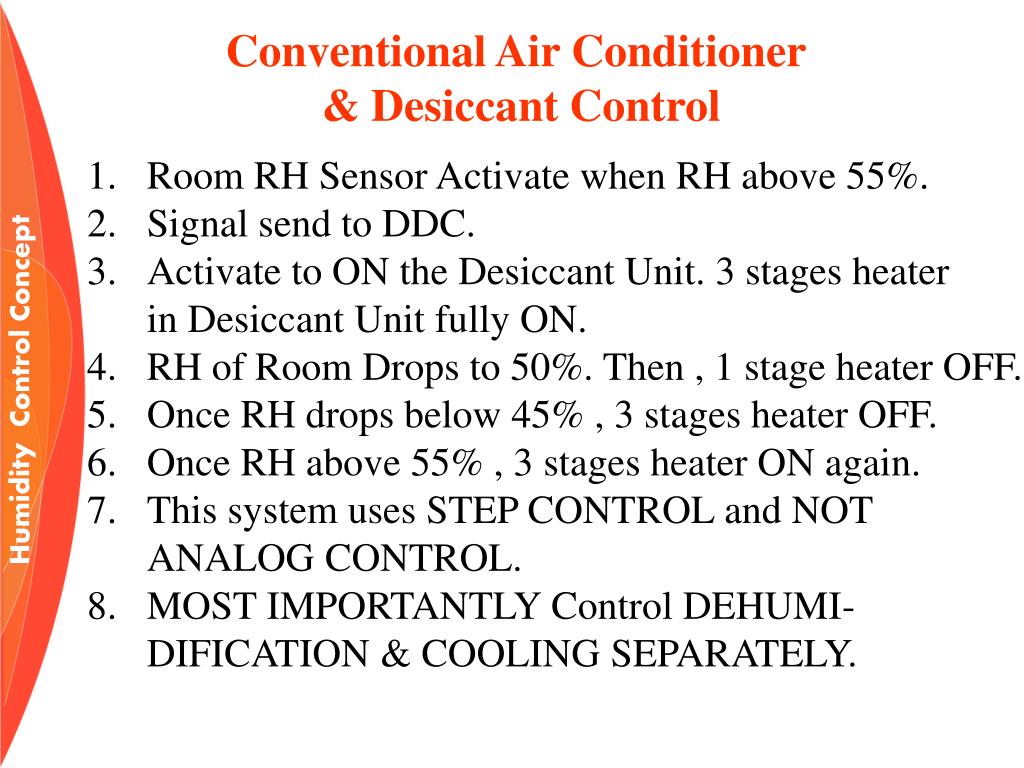 Humidity Control Concept

Conventional Air Conditioner & Desiccant Control

1. Room RH Sensor Activate when RH above 55%.
2. Signal send to DDC.
3. Activate to ON the Desiccant Unit. 3 stages heater in Desiccant Unit fully ON.
4. RH of Room Drops to 50%. Then , 1 stage heater OFF.
5. Once RH drops below 45% , 3 stages heater OFF.
6. Once RH above 55% , 3 stages heater ON again.
7. This system uses STEP CONTROL and NOT ANALOG CONTROL.
8. MOST IMPORTANTLY Control DEHUMIDIFICATION & COOLING SEPARATELY.